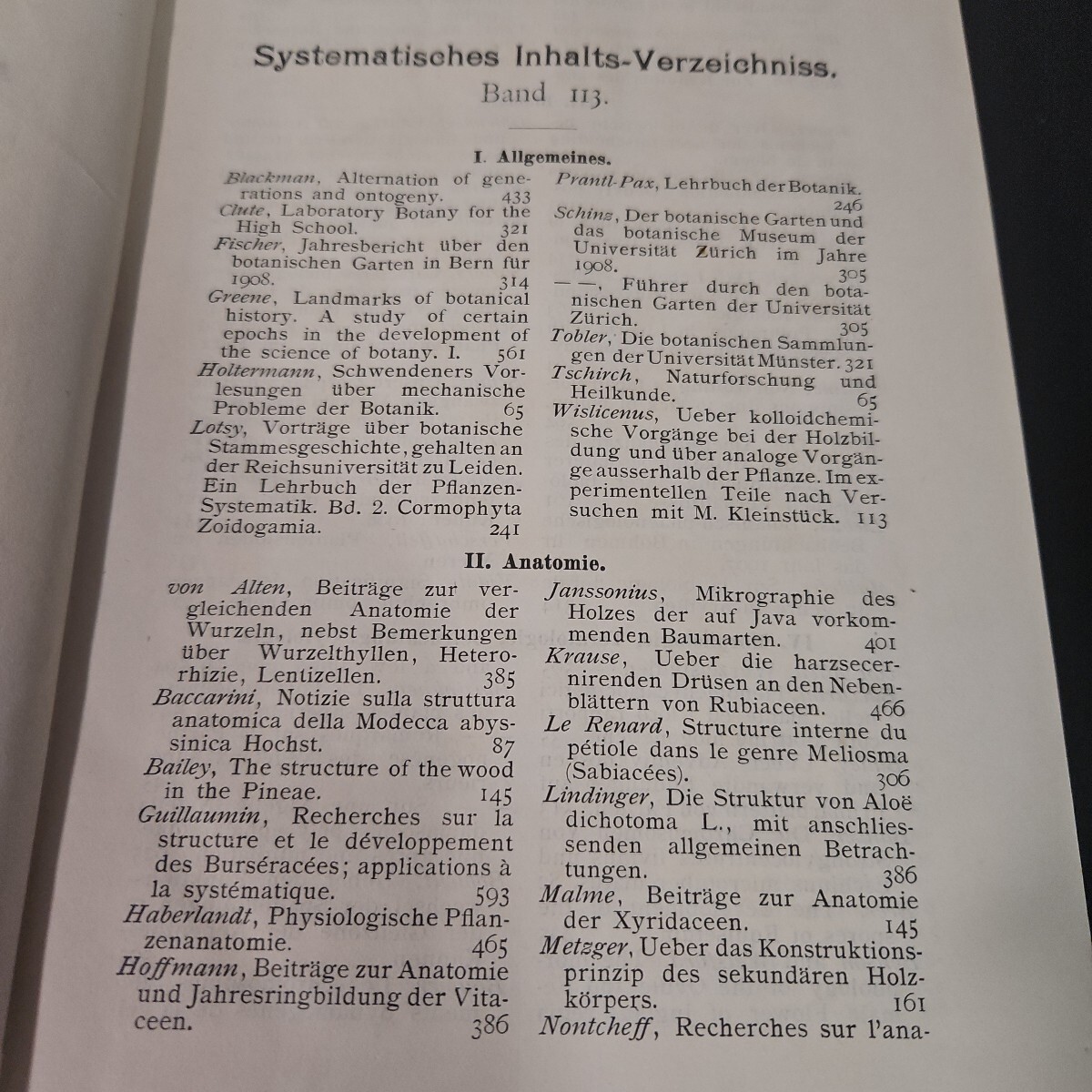 Systematisches Inhalts-Verzeichniss.

Band 113.

I. Allgemeines.

Blackman, Alternation of generations and ontogeny. 433

Clute, Laboratory Botany for the High School. 321

Fischer, Jahresbericht über den botanischen Garten in Bern für 1908. 314

Greene, Landmarks of botanical history. A study of certain epochs in the development of the science of botany. I. 561

Holtermann, Schwendeners Vorlesungen über mechanische Probleme der Botanik. 65

Lotsy, Vorträge über botanische Stammesgeschichte, gehalten an der Reichsuniversität zu Leiden. Ein Lehrbuch der Pflanzen-Systematik. Bd. 2. Cormophyta Zoidogamia. 241

Prantl-Pax, Lehrbuch der Botanik. 246

Schinz, Der botanische Garten und das botanische Museum der Universität Zürich im Jahre 1908. 305

— —, Führer durch den botanischen Garten der Universität Zürich. 305

Tobler, Die botanischen Sammlungen der Universität Münster. 321

Tschirch, Naturforschung und Heilkunde. 65

Wislicenus, Ueber kolloidchemische Vorgänge bei der Holzbildung und über analoge Vorgänge ausserhalb der Pflanze. Im experimentellen Teile nach Versuchen mit M. Kleinstück. 113

II. Anatomie.

von Alten, Beiträge zur vergleichenden Anatomie der Wurzeln, nebst Bemerkungen über Wurzelthyllen, Heterorhizie, Lentizellen. 385

Baccarini, Notizie sulla struttura anatomica della Modecca abyssinica Hochst. 87

Bailey, The structure of the wood in the Pineae. 145

Guillaumin, Recherches sur la structure et le développement des Burséracées; applications à la systématique. 593

Haberlandt, Physiologische Pflanzenanatomie. 465

Hoffmann, Beiträge zur Anatomie und Jahresringbildung der Vitaceen. 386

Janssonius, Mikrographie des Holzes der auf Java vorkommenden Baumarten. 401

Krause, Ueber die harzsecernirenden Drüsen an den Nebenblättern von Rubiaceen. 466

Le Renard, Structure interne du pétiole dans le genre Meliosma (Sabiacées). 306

Lindinger, Die Struktur von Aloë dichotoma L., mit anschliessenden allgemeinen Betrachtungen. 386

Malme, Beiträge zur Anatomie der Xyridaceen. 145

Metzger, Ueber das Konstruktionsprinzip des sekundären Holzkörpers. 161

Nontcheff, Recherches sur l'ana-